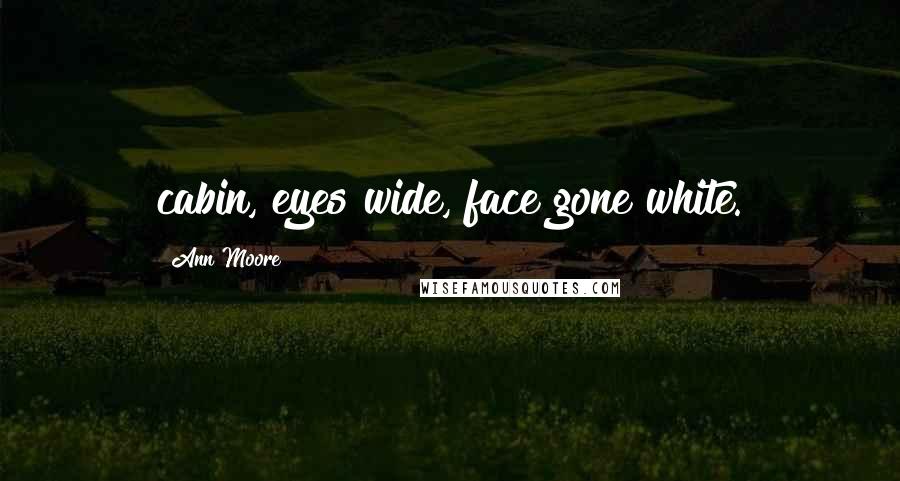 cabin, eyes wide, face gone white.

Ann Moore

WISEFAMOUSQUOTES.COM